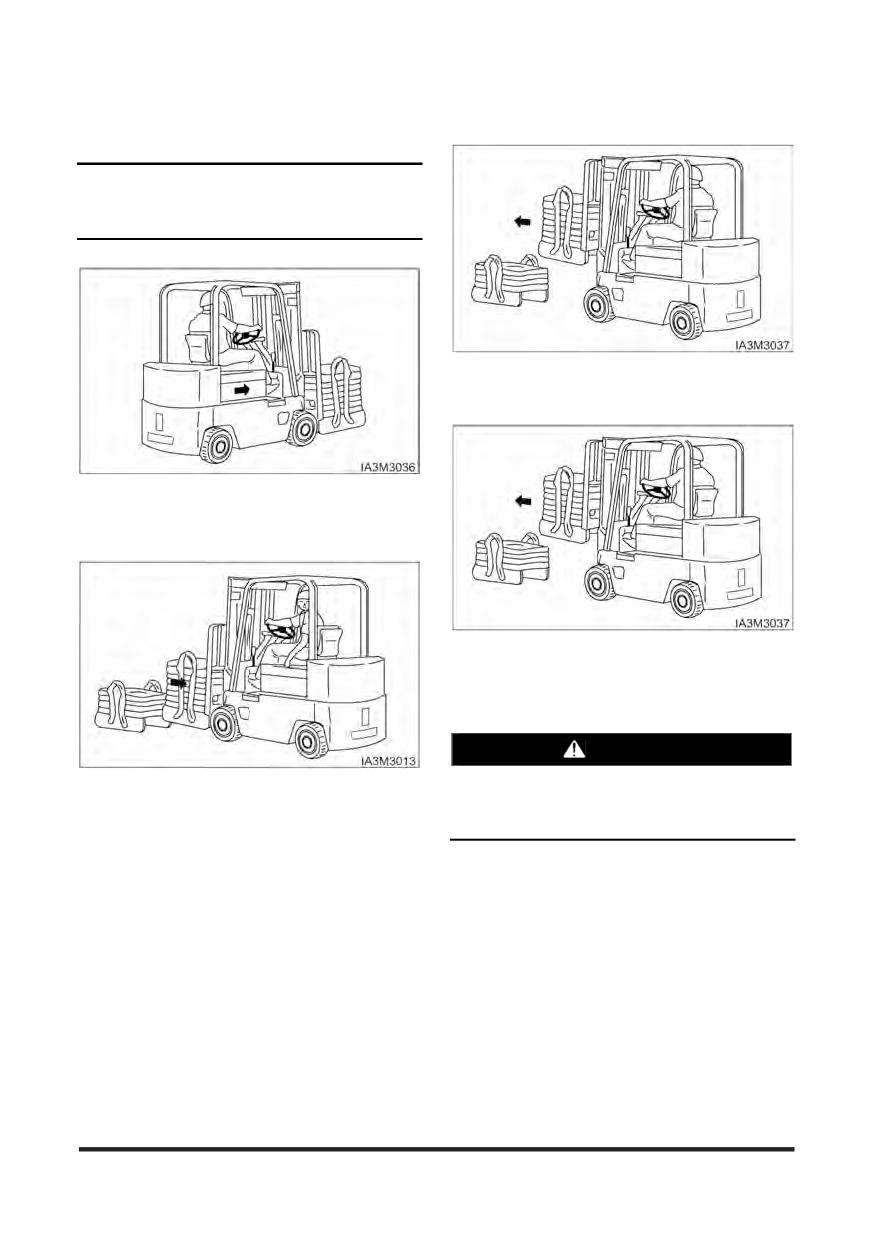 IA3M3036

IA3M3013

IA3M3037

IA3M3037